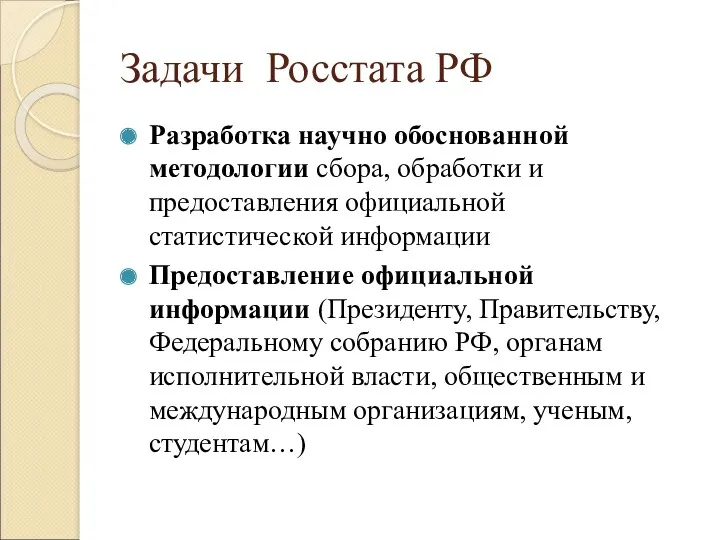 Задачи Росстата РФ

Разработка научно обоснованной методологии сбора, обработки и предоставления официальной статистической информации

Предоставление официальной информации (Президенту, Правительству, Федеральному собранию РФ, органам исполнительной власти, общественным и международным организациям, ученым, студентам…)